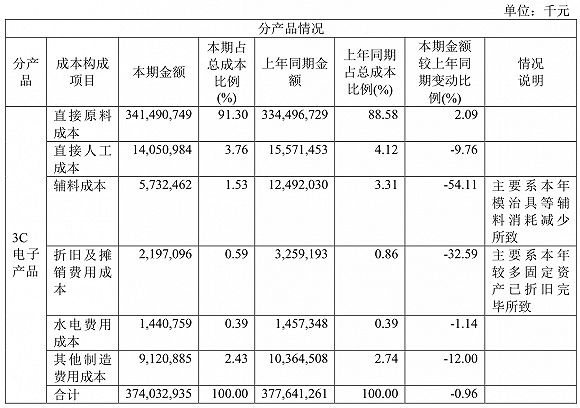 单位：千元

分产品情况

| 分产品 | 成本构成项目 | 本期金额 | 本期占总成本比例(%) | 上年同期金额 | 上年同期占总成本比例(%) | 本期金额较上年同期变动比例(%) | 情况说明 |
|---|---|---|---|---|---|---|---|
| 3C电子产品 | 直接原料成本 | 341,490,749 | 91.30 | 334,496,729 | 88.58 | 2.09 | |
| | 直接人工成本 | 14,050,984 | 3.76 | 15,571,453 | 4.12 | -9.76 | |
| | 辅料成本 | 5,732,462 | 1.53 | 12,492,030 | 3.31 | -54.11 | 主要系本年模治具等辅料消耗减少所致 |
| | 折旧及摊销费用成本 | 2,197,096 | 0.59 | 3,259,193 | 0.86 | -32.59 | 主要系本年较多固定资产已折旧完毕所致 |
| | 水电费用成本 | 1,440,759 | 0.39 | 1,457,348 | 0.39 | -1.14 | |
| | 其他制造费用成本 | 9,120,885 | 2.43 | 10,364,508 | 2.74 | -12.00 | |
| | 合计 | 374,032,935 | 100.00 | 377,641,261 | 100.00 | -0.96 | |